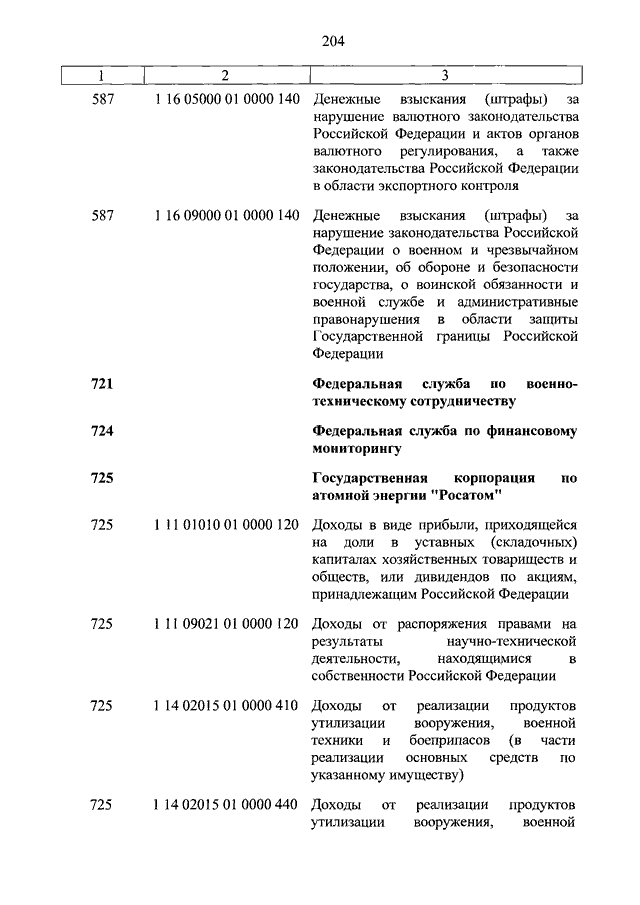 204

| 1 | 2 | 3 |
|---|---|---|
| 587 | 1 16 05000 01 0000 140 | Денежные взыскания (штрафы) за нарушение валютного законодательства Российской Федерации и актов органов валютного регулирования, а также законодательства Российской Федерации в области экспортного контроля |
| 587 | 1 16 09000 01 0000 140 | Денежные взыскания (штрафы) за нарушение законодательства Российской Федерации о военном и чрезвычайном положении, об обороне и безопасности государства, о воинской обязанности и военной службе и административные правонарушения в области защиты Государственной границы Российской Федерации |
| 721 | | Федеральная служба по военно-техническому сотрудничеству |
| 724 | | Федеральная служба по финансовому мониторингу |
| 725 | | Государственная корпорация по атомной энергии "Росатом" |
| 725 | 1 11 01010 01 0000 120 | Доходы в виде прибыли, приходящейся на доли в уставных (складочных) капиталах хозяйственных товариществ и обществ, или дивидендов по акциям, принадлежащим Российской Федерации |
| 725 | 1 11 09021 01 0000 120 | Доходы от распоряжения правами на результаты научно-технической деятельности, находящимися в собственности Российской Федерации |
| 725 | 1 14 02015 01 0000 410 | Доходы от реализации продуктов утилизации вооружения, военной техники и боеприпасов (в части реализации основных средств по указанному имуществу) |
| 725 | 1 14 02015 01 0000 440 | Доходы от реализации продуктов утилизации вооружения, военной |